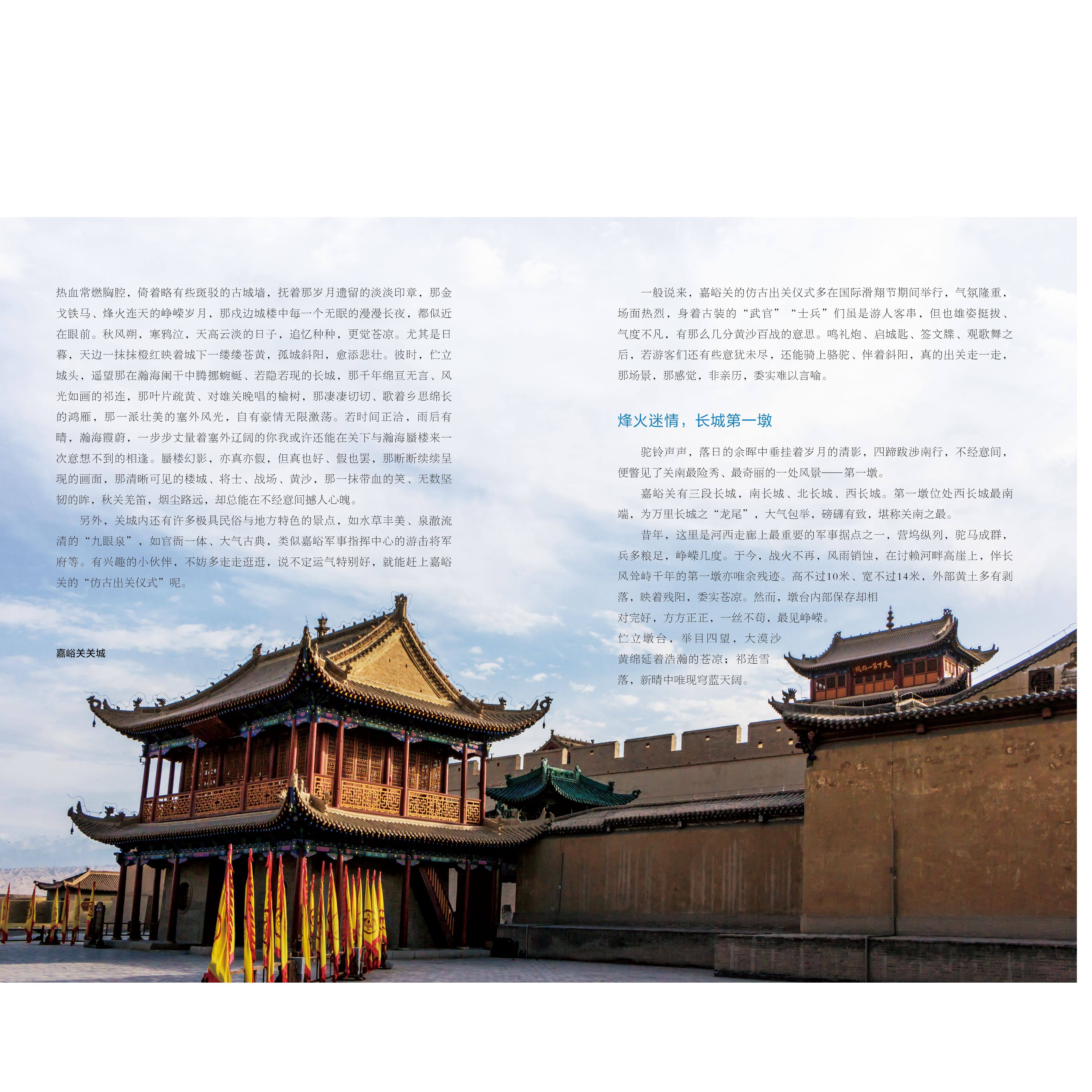 热血常燃胸腔，倚着略有些斑驳的古城墙，抚着那岁月遗留的淡淡印章，那金戈铁马、烽火连天的峥嵘岁月，那戍边城楼中每一个无眠的漫漫长夜，都似近在眼前。秋风朔，寒鸦泣，天高云淡的日子，追忆种种，更觉苍凉。尤其是日暮，天边一抹抹橙红映着城下一缕缕苍黄，孤城斜阳，愈添悲壮。彼时，伫立城头，遥望那在瀚海阑干中腾挪蜿蜒、若隐若现的长城，那千年绵亘无言、风光如画的祁连，那叶片疏黄、对雄关晚唱的榆树，那凄凄切切、歌着乡思绵长的鸿雁，那一派壮美的塞外风光，自有豪情无限激荡。若时间正洽，雨后有晴，瀚海霞蔚，一步步丈量着塞外辽阔的你我或许还能在关下与瀚海蜃楼来一次意想不到的相逢。蜃楼幻影，亦真亦假，但真也好、假也罢，那断断续续呈现的画面，那清晰可见的楼城、将士、战场、黄沙，那一抹带血的笑、无数坚韧的眸，秋关羌笛，烟尘路远，却总能在不经意间撼人心魄。

另外，关城内还有许多极具民俗与地方特色的景点，如水草丰美、泉澈流清的“九眼泉”，如官衙一体、大气古典，类似嘉峪军事指挥中心的游击将军府等。有兴趣的小伙伴，不妨多走走逛逛，说不定运气特别好，就能赶上嘉峪关的“仿古出关仪式”呢。

嘉峪关关城

一般说来，嘉峪关的仿古出关仪式多在国际滑翔节期间举行，气氛隆重，场面热烈，身着古装的“武官”“士兵”们虽是游人客串，但也雄姿挺拔、气度不凡，有那么几分黄沙百战的意思。鸣礼炮、启城匙、签文牒、观歌舞之后，若游客们还有些意犹未尽，还能骑上骆驼、伴着斜阳，真的出关走一走，那场景，那感觉，非亲历，委实难以言喻。

烽火迷情，长城第一墩

驼铃声声，落日的余晖中垂挂着岁月的清影，四蹄跋涉南行，不经意间，便瞥见了关南最险秀、最奇丽的一处风景——第一墩。

嘉峪关有三段长城，南长城、北长城、西长城。第一墩位处西长城最南端，为万里长城之“龙尾”，大气包举，磅礴有致，堪称关南之最。

昔年，这里是河西走廊上最重要的军事据点之一，营坞纵列，驼马成群，兵多粮足，峥嵘几度。于今，战火不再，风雨销蚀，在讨赖河畔高崖上，伴长风耸峙千年的第一墩亦唯余残迹。高不过10米、宽不过14米，外部黄土多有剥落，映着残阳，委实苍凉。然而，墩台内部保存却相对完好，方方正正，一丝不苟，最见峥嵘。伫立墩台，举目四望，大漠沙黄绵延着浩瀚的苍凉；祁连雪落，新晴中唯现穹蓝天阔。